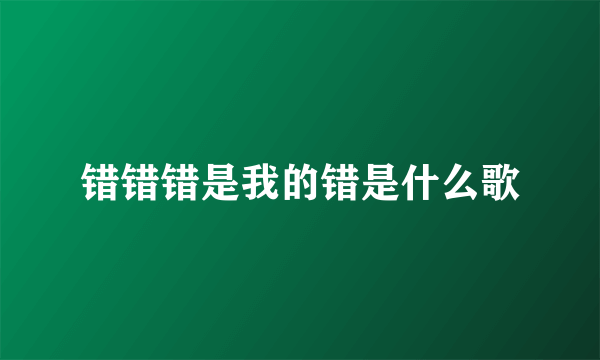 错错错是我的错是什么歌